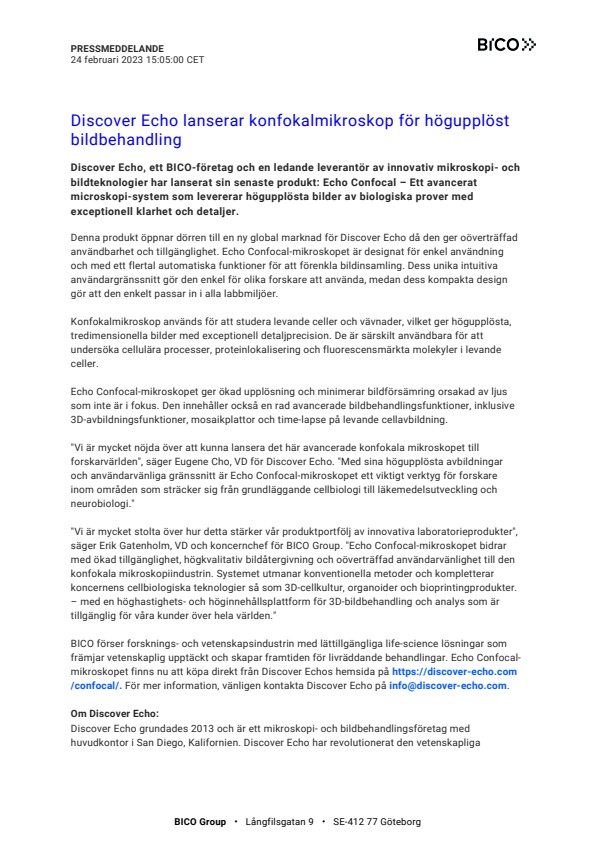 PRESSMEDDELANDE
24 februari 2023 15:05:00 CET

BICO

Discover Echo lanserar konfokalmikroskop för högupplöst bildbehandling

Discover Echo, ett BICO-företag och en ledande leverantör av innovativ mikroskopi- och bildteknologier har lanserat sin senaste produkt: Echo Confocal – Ett avancerat microskopi-system som levererar högupplösta bilder av biologiska prover med exceptionell klarhet och detaljer.

Denna produkt öppnar dörren till en ny global marknad för Discover Echo då den ger oöverträffad användbarhet och tillgänglighet. Echo Confocal-mikroskopet är designat för enkel användning och med ett flertal automatiska funktioner för att förenkla bildinsamling. Dess unika intuitiva användargränssnitt gör den enkel för olika forskare att använda, medan dess kompakta design gör att den enkelt passar in i alla labbmiljöer.

Konfokalmikroskop används för att studera levande celler och vävnader, vilket ger högupplösta, tredimensionella bilder med exceptionell detaljprecision. De är särskilt användbara för att undersöka cellulära processer, proteinlokalisering och fluorescensmärkta molekyler i levande celler.

Echo Confocal-mikroskopet ger ökad upplösning och minimerar bildförsämring orsakad av ljus som inte är i fokus. Den innehåller också en rad avancerade bildbehandlingsfunktioner, inklusive 3D-avbildningsfunktioner, mosaikplattor och time-lapse på levande cellavbildning.

"Vi är mycket nöjda över att kunna lansera det här avancerade konfokala mikroskopet till forskarvärlden", säger Eugene Cho, VD för Discover Echo. "Med sina högupplösta avbildningar och användarvänliga gränssnitt är Echo Confocal-mikroskopet ett viktigt verktyg för forskare inom områden som sträcker sig från grundläggande cellbiologi till läkemedelsutveckling och neurobiologi."

"Vi är mycket stolta över hur detta stärker vår produktportfölj av innovativa laboratorieprodukter", säger Erik Gatenholm, VD och koncernchef för BICO Group. "Echo Confocal-mikroskopet bidrar med ökad tillgänglighet, högkvalitativ bildåtergivning och oöverträffad användarvänlighet till den konfokala mikroskopiindustrin. Systemet utmanar konventionella metoder och kompletterar koncernens cellbiologiska teknologier så som 3D-cellkultur, organoider och bioprintingprodukter. – med en höghastighets- och höginnehållsplattform för 3D-bildbehandling och analys som är tillgänglig för våra kunder över hela världen."

BICO förser forsknings- och vetenskapsindustrin med lättillgängliga life-science lösningar som främjar vetenskaplig upptäckt och skapar framtiden för livräddande behandlingar. Echo Confocal-mikroskopet finns nu att köpa direkt från Discover Echos hemsida på https://discover-echo.com/confocal/. För mer information, vänligen kontakta Discover Echo på info@discover-echo.com.

Om Discover Echo:
Discover Echo grundades 2013 och är ett mikroskopi- och bildbehandlingsföretag med huvudkontor i San Diego, Kalifornien. Discover Echo har revolutionerat den vetenskapliga

BICO Group • Långfilsgatan 9 • SE-412 77 Göteborg